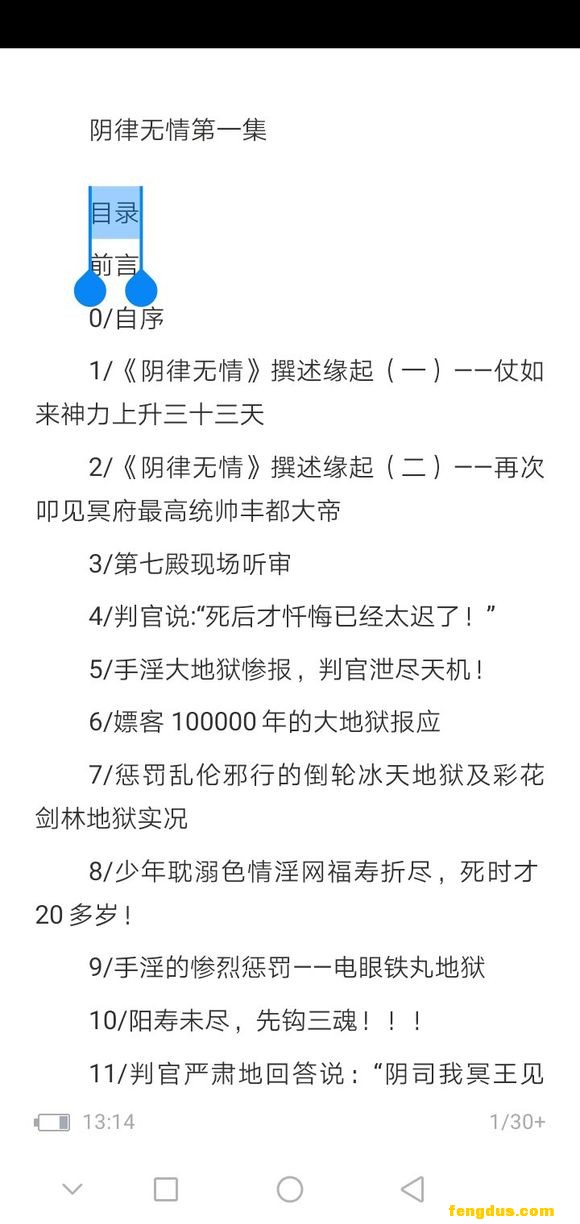 阴律无情第一集

目录

前言

0/自序

1/《阴律无情》撰述缘起（一）——仗如来神力上升三十三天

2/《阴律无情》撰述缘起（二）——再次叩见冥府最高统帅丰都大帝

3/第七殿现场听审

4/判官说:“死后才忏悔已经太迟了！”

5/手淫大地狱惨报，判官泄尽天机！

6/嫖客 100000 年的大地狱报应

7/惩罚乱伦邪行的倒轮冰天地狱及彩花剑林地狱实况

8/少年耽溺色情淫网福寿折尽，死时才 20 多岁！

9/手淫的惨烈惩罚——电眼铁丸地狱

10/阳寿未尽，先钩三魂！！！

11/判官严肃地回答说：“阴司我冥王见

13:14

1/30+

fengdus.com